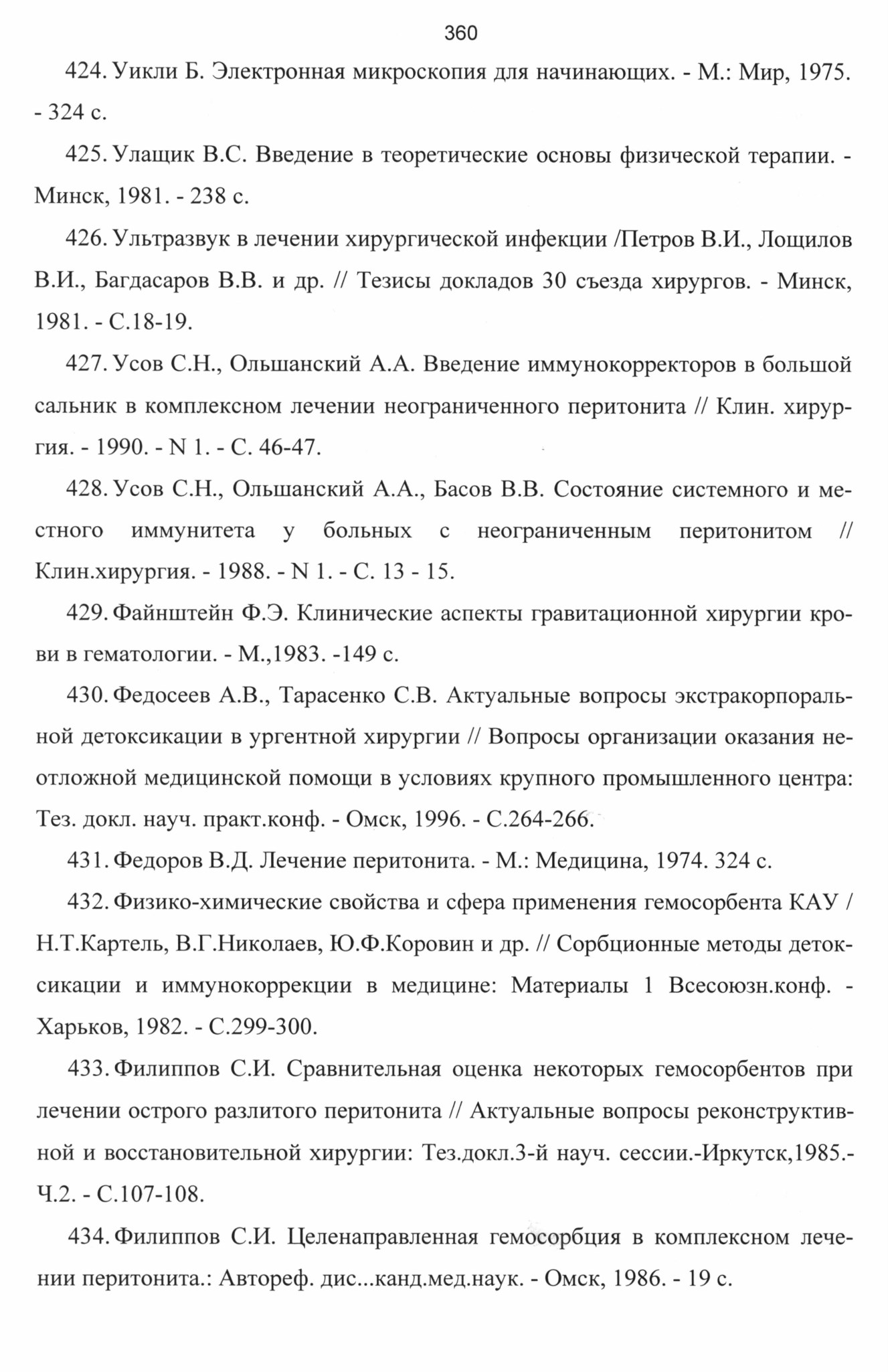 360

424. Уикли Б. Электронная микроскопия для начинающих. - М.: Мир, 1975. - 324 с.

425. Улащик В.С. Введение в теоретические основы физической терапии. - Минск, 1981. - 238 с.

426. Ультразвук в лечении хирургической инфекции /Петров В.И., Лощилов В.И., Багдасаров В.В. и др. // Тезисы докладов 30 съезда хирургов. - Минск, 1981. - С.18-19.

427. Усов С.Н., Ольшанский А.А. Введение иммунокорректоров в большой сальник в комплексном лечении неограниченного перитонита // Клин. хирургия. - 1990. - N 1. - С. 46-47.

428. Усов С.Н., Ольшанский А.А., Басов В.В. Состояние системного и местного иммунитета у больных с неограниченным перитонитом // Клин.хирургия. - 1988. - N 1. - С. 13 - 15.

429. Файнштейн Ф.Э. Клинические аспекты гравитационной хирургии крови в гематологии. - М.,1983. -149 с.

430. Федосеев А.В., Тарасенко С.В. Актуальные вопросы экстракорпоральной детоксикации в ургентной хирургии // Вопросы организации оказания неотложной медицинской помощи в условиях крупного промышленного центра: Тез. докл. науч. практ.конф. - Омск, 1996. - С.264-266.

431. Федоров В.Д. Лечение перитонита. - М.: Медицина, 1974. 324 с.

432. Физико-химические свойства и сфера применения гемосорбента КАУ / Н.Т.Картель, В.Г.Николаев, Ю.Ф.Коровин и др. // Сорбционные методы детоксикации и иммунокоррекции в медицине: Материалы 1 Всесоюзн.конф. - Харьков, 1982. - С.299-300.

433. Филиппов С.И. Сравнительная оценка некоторых гемосорбентов при лечении острого разлитого перитонита // Актуальные вопросы реконструктивной и восстановительной хирургии: Тез.докл.3-й науч. сессии.-Иркутск,1985.- Ч.2. - С.107-108.

434. Филиппов С.И. Целенаправленная гемосорбция в комплексном лечении перитонита.: Автореф. дис...канд.мед.наук. - Омск, 1986. - 19 с.